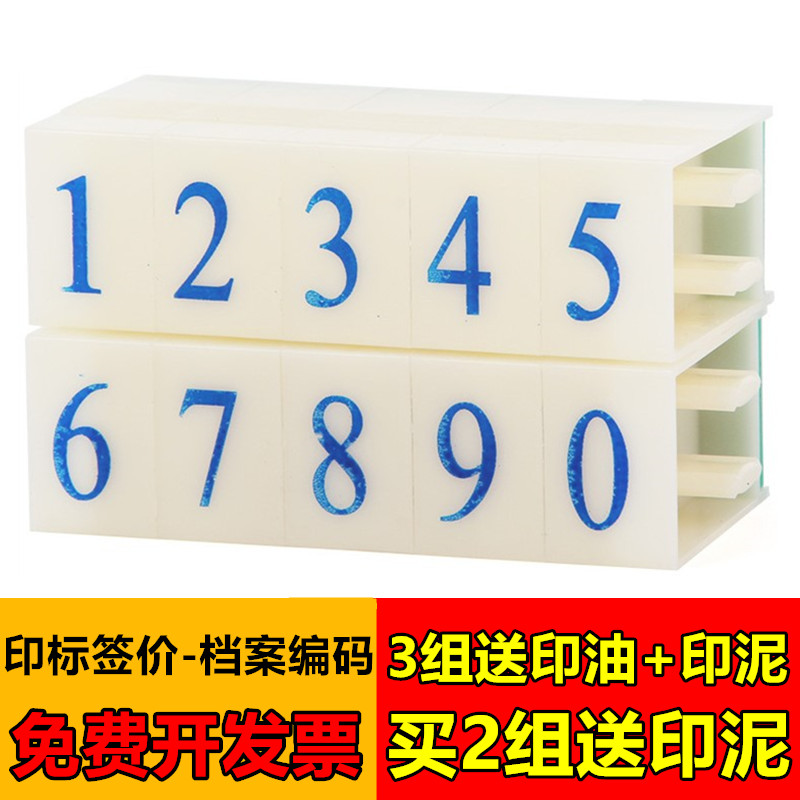 1 2 3 4 5
6 7 8 9 0

印标签价-档案编码
免费开发票

3组送印油+印泥
买2组送印泥